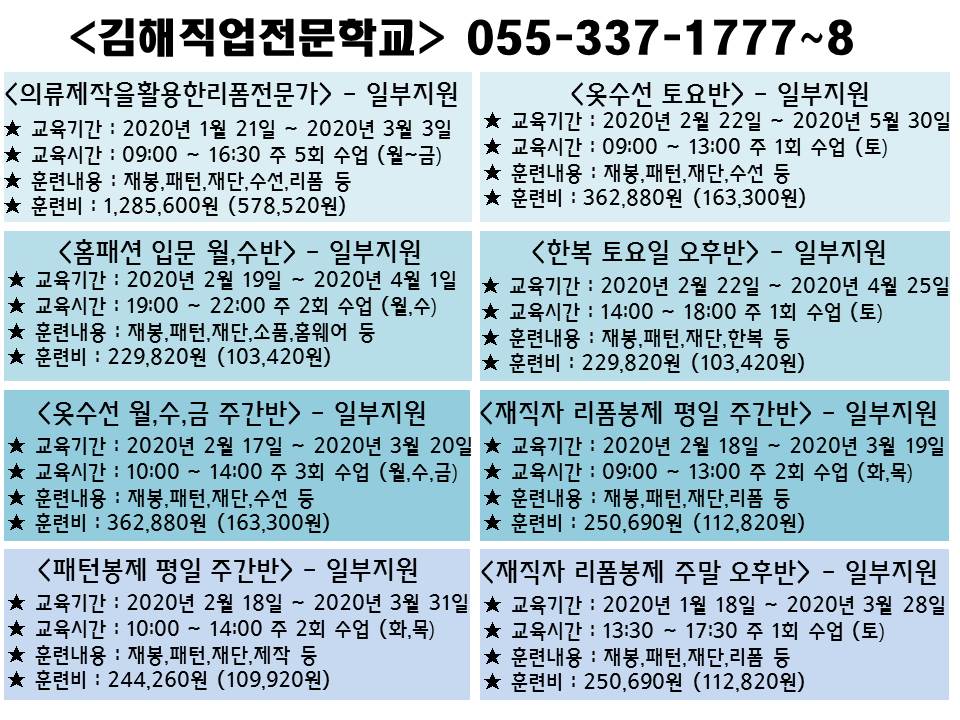 <김해직업전문학교> 055-337-1777~8

<의류제작을활용한리폼전문가> - 일부지원
★ 교육기간 : 2020년 1월 21일 ~ 2020년 3월 3일
★ 교육시간 : 09:00 ~ 16:30 주 5회 수업 (월~금)
★ 훈련내용 : 재봉,패턴,재단,수선,리폼 등
★ 훈련비 : 1,285,600원 (578,520원)

<홈패션 입문 월,수반> - 일부지원
★ 교육기간 : 2020년 2월 19일 ~ 2020년 4월 1일
★ 교육시간 : 19:00 ~ 22:00 주 2회 수업 (월,수)
★ 훈련내용 : 재봉,패턴,재단,소품,홈웨어 등
★ 훈련비 : 229,820원 (103,420원)

<옷수선 월,수,금 주간반> - 일부지원
★ 교육기간 : 2020년 2월 17일 ~ 2020년 3월 20일
★ 교육시간 : 10:00 ~ 14:00 주 3회 수업 (월,수,금)
★ 훈련내용 : 재봉,패턴,재단,수선 등
★ 훈련비 : 362,880원 (163,300원)

<패턴봉제 평일 주간반> - 일부지원
★ 교육기간 : 2020년 2월 18일 ~ 2020년 3월 31일
★ 교육시간 : 10:00 ~ 14:00 주 2회 수업 (화,목)
★ 훈련내용 : 재봉,패턴,재단,제작 등
★ 훈련비 : 244,260원 (109,920원)

<옷수선 토요반> - 일부지원
★ 교육기간 : 2020년 2월 22일 ~ 2020년 5월 30일
★ 교육시간 : 09:00 ~ 13:00 주 1회 수업 (토)
★ 훈련내용 : 재봉,패턴,재단,수선 등
★ 훈련비 : 362,880원 (163,300원)

<한복 토요일 오후반> - 일부지원
★ 교육기간 : 2020년 2월 22일 ~ 2020년 4월 25일
★ 교육시간 : 14:00 ~ 18:00 주 1회 수업 (토)
★ 훈련내용 : 재봉,패턴,재단,한복 등
★ 훈련비 : 229,820원 (103,420원)

<재직자 리폼봉제 평일 주간반> - 일부지원
★ 교육기간 : 2020년 2월 18일 ~ 2020년 3월 19일
★ 교육시간 : 09:00 ~ 13:00 주 2회 수업 (화,목)
★ 훈련내용 : 재봉,패턴,재단,리폼 등
★ 훈련비 : 250,690원 (112,820원)

<재직자 리폼봉제 주말 오후반> - 일부지원
★ 교육기간 : 2020년 1월 18일 ~ 2020년 3월 28일
★ 교육시간 : 13:30 ~ 17:30 주 1회 수업 (토)
★ 훈련내용 : 재봉,패턴,재단,리폼 등
★ 훈련비 : 250,690원 (112,820원)